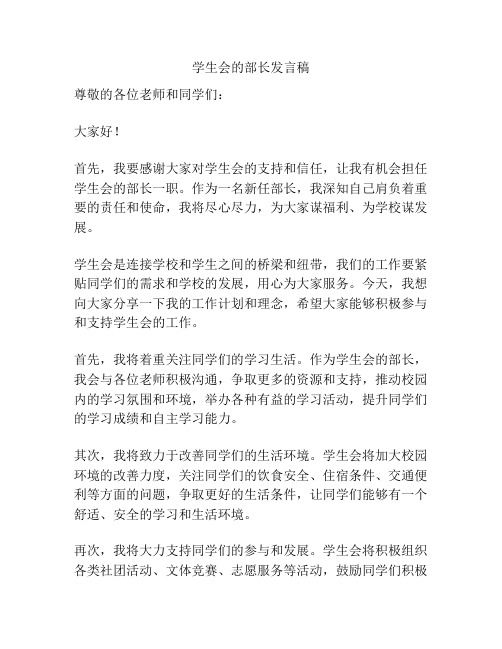 学生会的部长发言稿

尊敬的各位老师和同学们：

大家好！

首先，我要感谢大家对学生会的支持和信任，让我有机会担任学生会的部长一职。作为一名新任部长，我深知自己肩负着重要的责任和使命，我将尽心尽力，为大家谋福利、为学校谋发展。

学生会是连接学校和学生之间的桥梁和纽带，我们的工作要紧贴同学们的需求和学校的发展，用心为大家服务。今天，我想向大家分享一下我的工作计划和理念，希望大家能够积极参与和支持学生会的工作。

首先，我将着重关注同学们的学习生活。作为学生会的部长，我会与各位老师积极沟通，争取更多的资源和支持，推动校园内的学习氛围和环境，举办各种有益的学习活动，提升同学们的学习成绩和自主学习能力。

其次，我将致力于改善同学们的生活环境。学生会将加大校园环境的改善力度，关注同学们的饮食安全、住宿条件、交通便利等方面的问题，争取更好的生活条件，让同学们能够有一个舒适、安全的学习和生活环境。

再次，我将大力支持同学们的参与和发展。学生会将积极组织各类社团活动、文体竞赛、志愿服务等活动，鼓励同学们积极